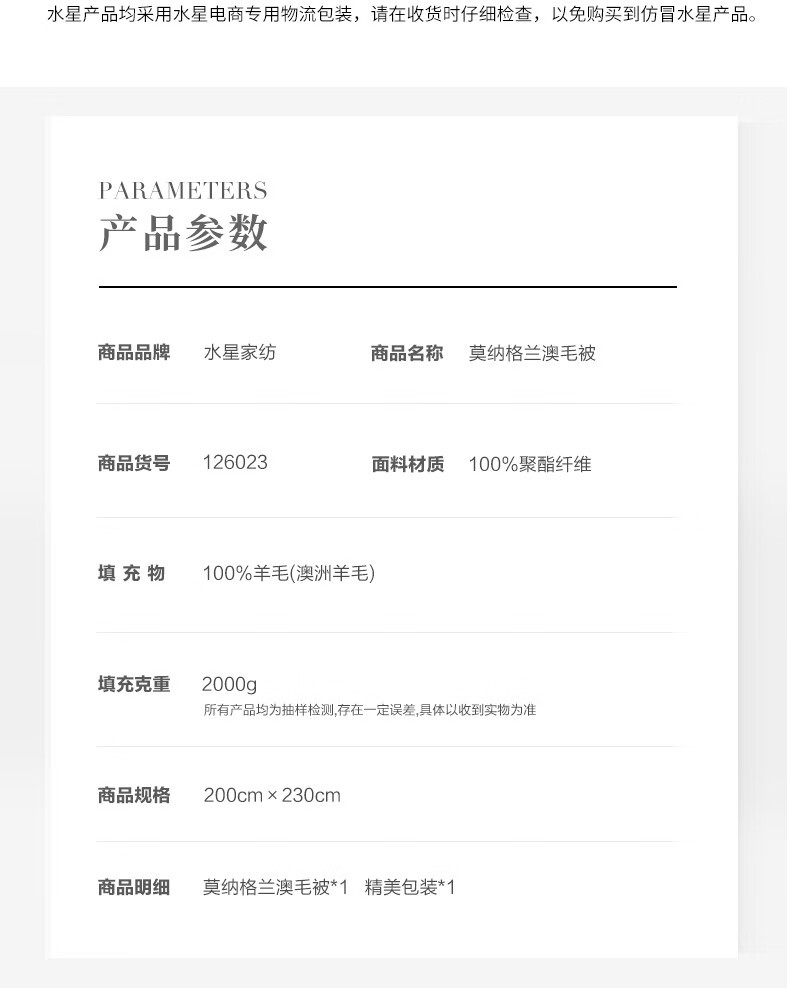 水星产品均采用水星电商专用物流包装，请在收货时仔细检查，以免购买到仿冒水星产品。

PARAMETERS
产品参数

商品品牌 水星家纺 商品名称 莫纳格兰澳毛被

商品货号 126023 面料材质 100%聚酯纤维

填 充 物 100%羊毛(澳洲羊毛)

填充克重 2000g
所有产品均为抽样检测,存在一定误差,具体以收到实物为准

商品规格 200cm × 230cm

商品明细 莫纳格兰澳毛被*1 精美包装*1